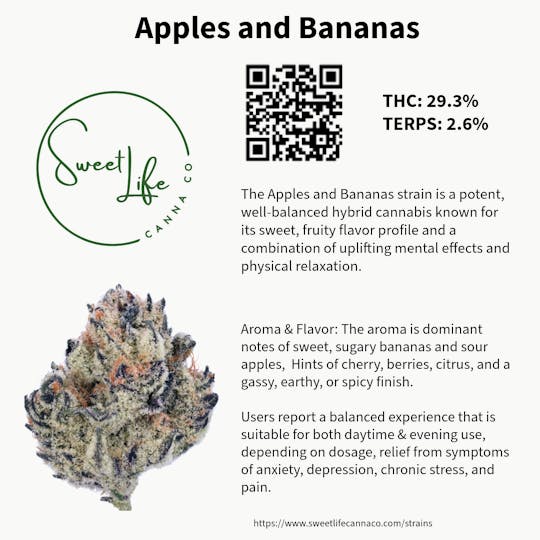 Apples and Bananas

Sweet Life
CANNA CO

THC: 29.3%
TERPS: 2.6%

The Apples and Bananas strain is a potent, well-balanced hybrid cannabis known for its sweet, fruity flavor profile and a combination of uplifting mental effects and physical relaxation.

Aroma & Flavor: The aroma is dominant notes of sweet, sugary bananas and sour apples,  Hints of cherry, berries, citrus, and a gassy, earthy, or spicy finish.

Users report a balanced experience that is suitable for both daytime & evening use, depending on dosage, relief from symptoms of anxiety, depression, chronic stress, and pain.

https://www.sweetlifecannaco.com/strains